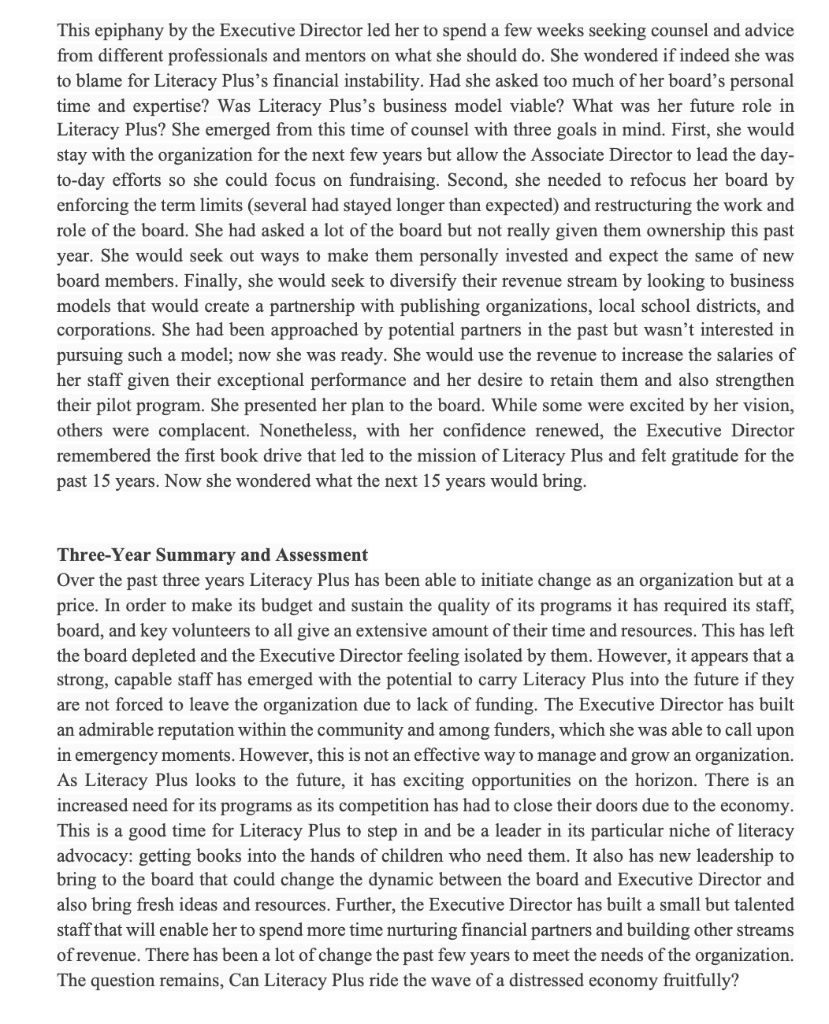 This epiphany by the Executive Director led her to spend a few weeks seeking counsel and advice from different professionals and mentors on what she should do. She wondered if indeed she was to blame for Literacy Plus's financial instability. Had she asked too much of her board's personal time and expertise? Was Literacy Plus's business model viable? What was her future role in Literacy Plus? She emerged from this time of counsel with three goals in mind. First, she would stay with the organization for the next few years but allow the Associate Director to lead the day-to-day efforts so she could focus on fundraising. Second, she needed to refocus her board by enforcing the term limits (several had stayed longer than expected) and restructuring the work and role of the board. She had asked a lot of the board but not really given them ownership this past year. She would seek out ways to make them personally invested and expect the same of new board members. Finally, she would seek to diversify their revenue stream by looking to business models that would create a partnership with publishing organizations, local school districts, and corporations. She had been approached by potential partners in the past but wasn't interested in pursuing such a model; now she was ready. She would use the revenue to increase the salaries of her staff given their exceptional performance and her desire to retain them and also strengthen their pilot program. She presented her plan to the board. While some were excited by her vision, others were complacent. Nonetheless, with her confidence renewed, the Executive Director remembered the first book drive that led to the mission of Literacy Plus and felt gratitude for the past 15 years. Now she wondered what the next 15 years would bring.

Three-Year Summary and Assessment
Over the past three years Literacy Plus has been able to initiate change as an organization but at a price. In order to make its budget and sustain the quality of its programs it has required its staff, board, and key volunteers to all give an extensive amount of their time and resources. This has left the board depleted and the Executive Director feeling isolated by them. However, it appears that a strong, capable staff has emerged with the potential to carry Literacy Plus into the future if they are not forced to leave the organization due to lack of funding. The Executive Director has built an admirable reputation within the community and among funders, which she was able to call upon in emergency moments. However, this is not an effective way to manage and grow an organization. As Literacy Plus looks to the future, it has exciting opportunities on the horizon. There is an increased need for its programs as its competition has had to close their doors due to the economy. This is a good time for Literacy Plus to step in and be a leader in its particular niche of literacy advocacy: getting books into the hands of children who need them. It also has new leadership to bring to the board that could change the dynamic between the board and Executive Director and also bring fresh ideas and resources. Further, the Executive Director has built a small but talented staff that will enable her to spend more time nurturing financial partners and building other streams of revenue. There has been a lot of change the past few years to meet the needs of the organization. The question remains, Can Literacy Plus ride the wave of a distressed economy fruitfully?